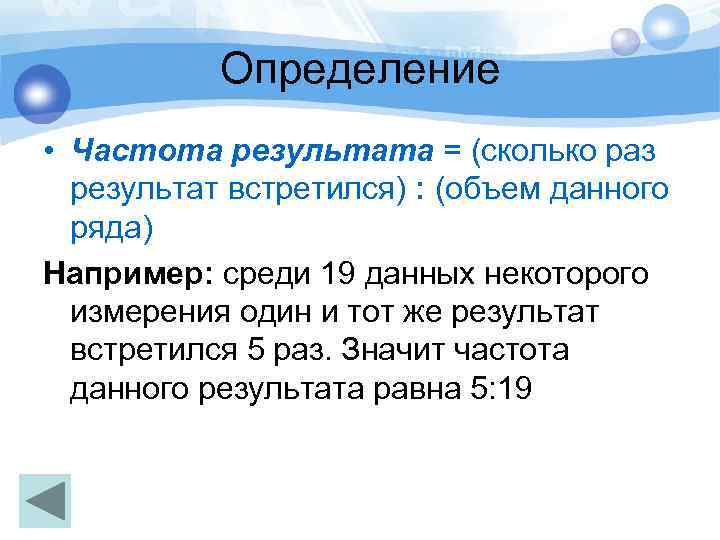 Определение

• Частота результата = (сколько раз результат встретился) : (объем данного ряда)

Например: среди 19 данных некоторого измерения один и тот же результат встретился 5 раз. Значит частота данного результата равна 5:19